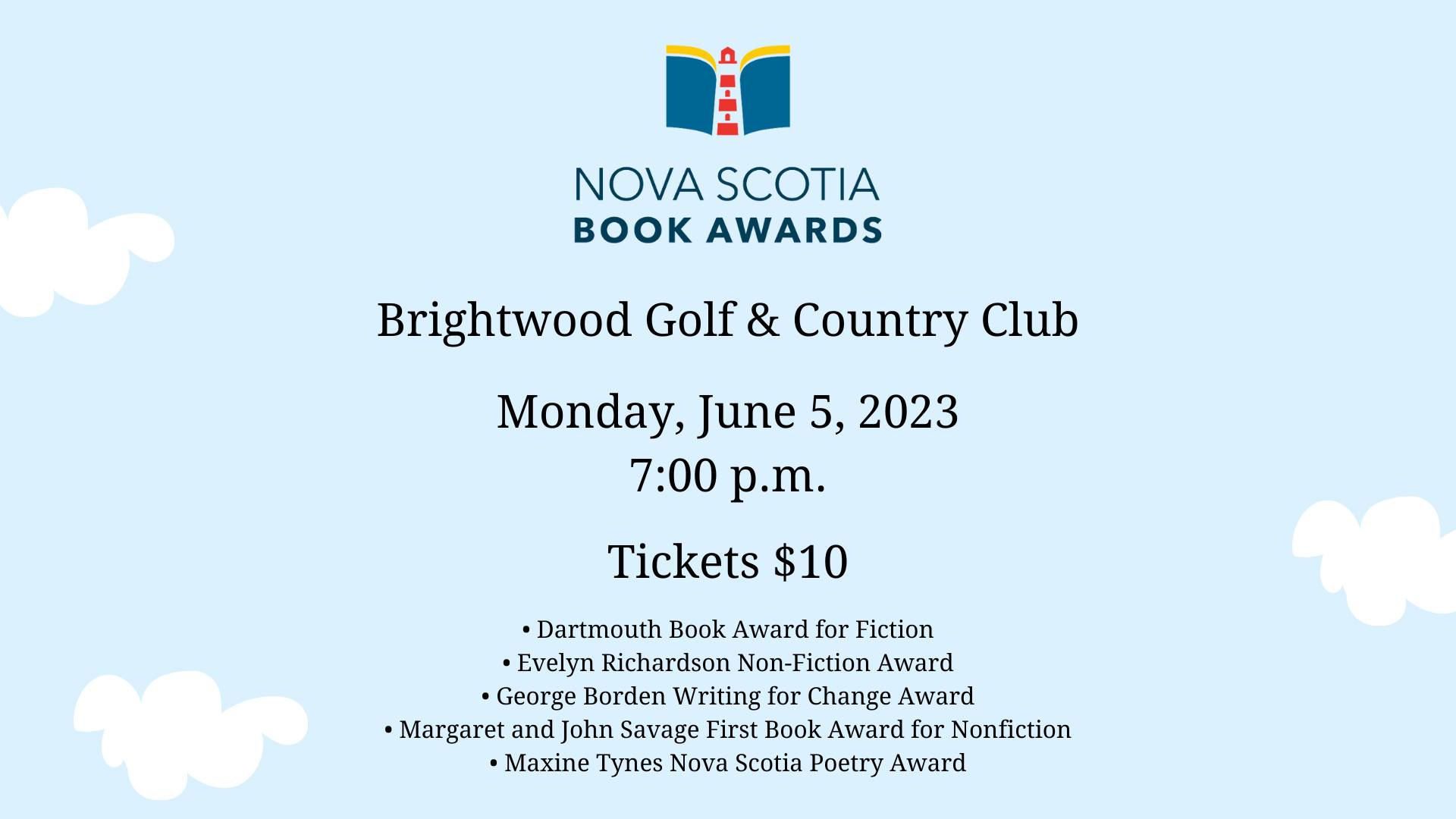 NOVA SCOTIA
BOOK AWARDS

Brightwood Golf & Country Club

Monday, June 5, 2023
7:00 p.m.

Tickets $10

• Dartmouth Book Award for Fiction
• Evelyn Richardson Non-Fiction Award
• George Borden Writing for Change Award
• Margaret and John Savage First Book Award for Nonfiction
• Maxine Tynes Nova Scotia Poetry Award